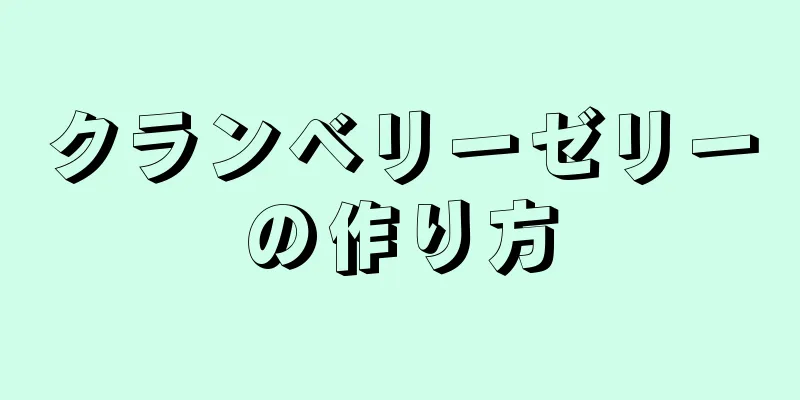 クランベリーゼリーの作り方